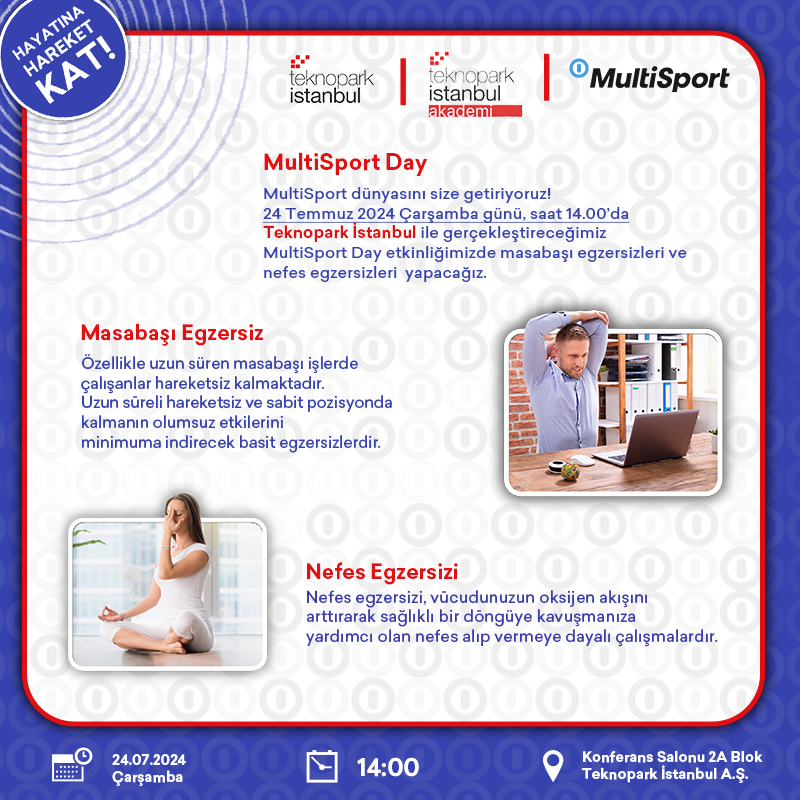 HAYATINA HAREKET KAT!

teknopark istanbul

teknopark istanbul akademi

MultiSport

MultiSport Day

MultiSport dünyasını size getiriyoruz!
24 Temmuz 2024 Çarşamba günü, saat 14.00'da
Teknopark İstanbul ile gerçekleştireceğimiz
MultiSport Day etkinliğimizde masabaşı egzersizleri ve nefes egzersizleri yapacağız.

Masabaşı Egzersiz

Özellikle uzun süren masabaşı işlerde çalışanlar hareketsiz kalmaktadır.
Uzun süreli hareketsiz ve sabit pozisyonda kalmanın olumsuz etkilerini minimuma indirecek basit egzersizlerdir.

Nefes Egzersizi

Nefes egzersizi, vücudunuzun oksijen akışını arttırarak sağlıklı bir döngüye kavuşmanıza yardımcı olan nefes alıp vermeye dayalı çalışmalardır.

24.07.2024
Çarşamba

14:00

Konferans Salonu 2A Blok
Teknopark İstanbul A.Ş.